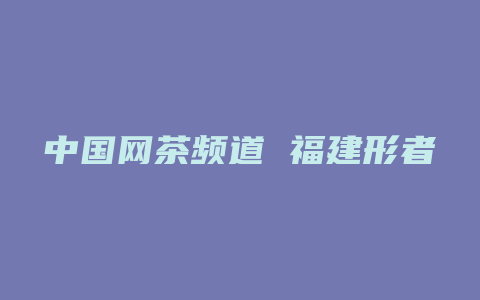 中国网茶频道 福建形者